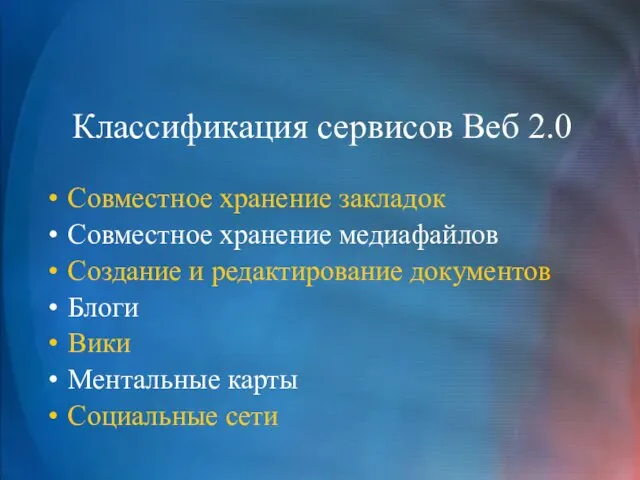 Классификация сервисов Веб 2.0

• Совместное хранение закладок
• Совместное хранение медиафайлов
• Создание и редактирование документов
• Блоги
• Вики
• Ментальные карты
• Социальные сети